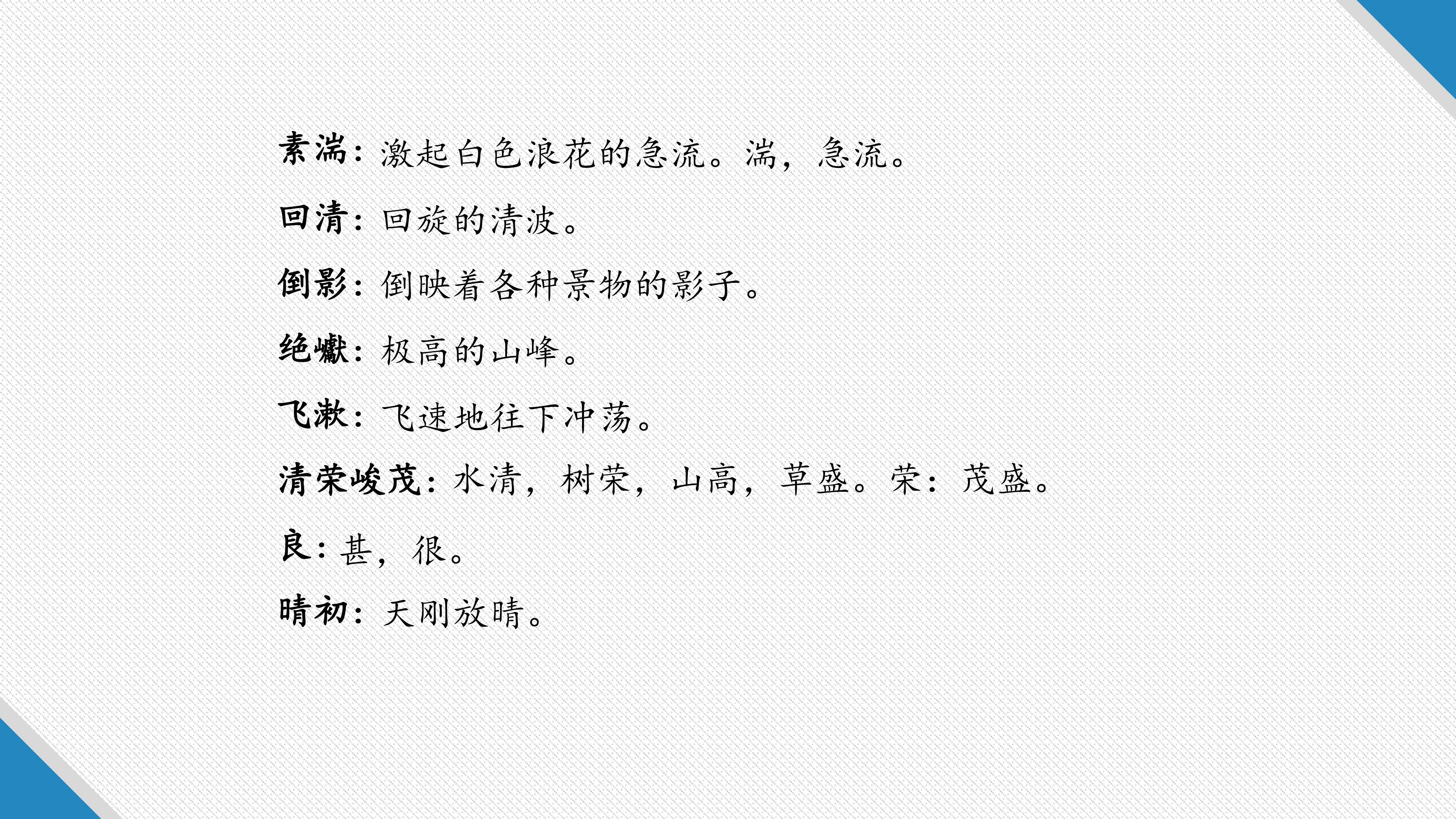 素湍：激起白色浪花的急流。湍，急流。

回清：回旋的清波。

倒影：倒映着各种景物的影子。

绝巘：极高的山峰。

飞漱：飞速地往下冲荡。

清荣峻茂：水清，树荣，山高，草盛。荣：茂盛。

良：甚，很。

晴初：天刚放晴。